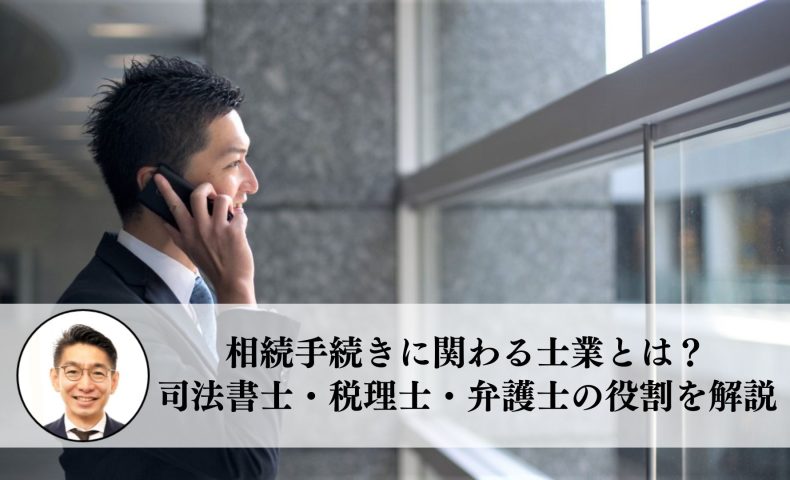 相続手続きに関わる士業とは？
司法書士・税理士・弁護士の役割を解説